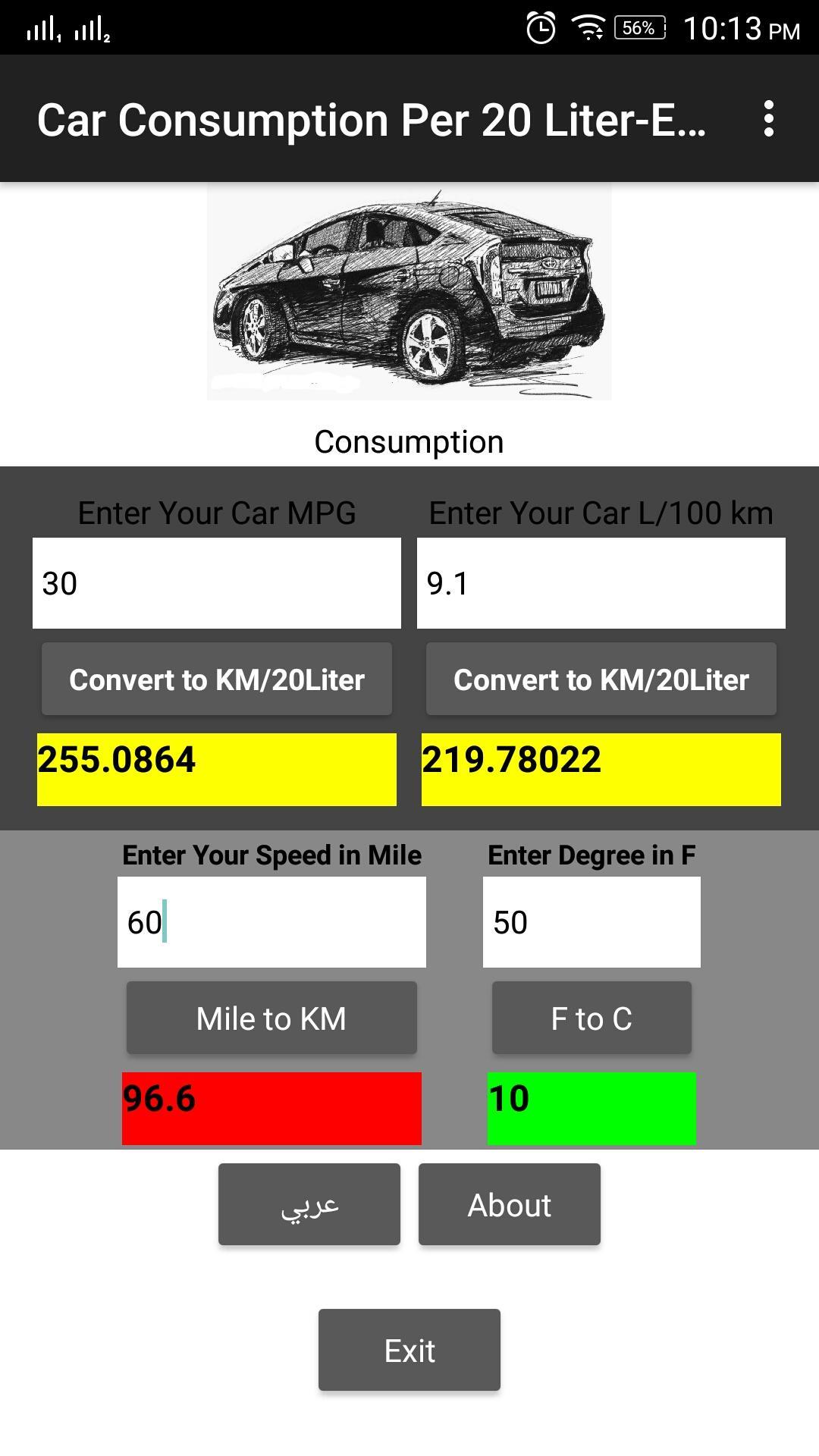 56% 10:13 PM

Car Consumption Per 20 Liter-E...

Consumption

Enter Your Car MPG

30

Convert to KM/20Liter

255.0864

Enter Your Car L/100 km

9.1

Convert to KM/20Liter

219.78022

Enter Your Speed in Mile

60

Mile to KM

96.6

Enter Degree in F

50

F to C

10

عربي

About

Exit